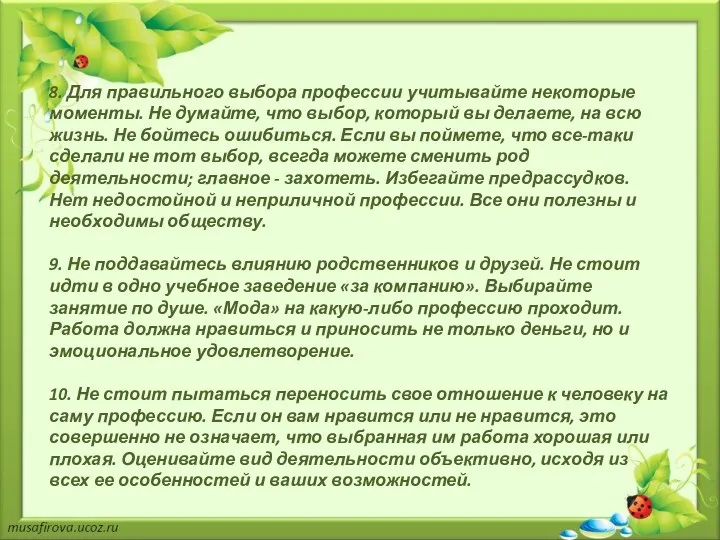 8. Для правильного выбора профессии учитывайте некоторые моменты. Не думайте, что выбор, который вы делаете, на всю жизнь. Не бойтесь ошибиться. Если вы поймете, что все-таки сделали не тот выбор, всегда можете сменить род деятельности; главное - захотеть. Избегайте предрассудков. Нет недостойной и неприличной профессии. Все они полезны и необходимы обществу.

9. Не поддавайтесь влиянию родственников и друзей. Не стоит идти в одно учебное заведение «за компанию». Выбирайте занятие по душе. «Мода» на какую-либо профессию проходит. Работа должна нравиться и приносить не только деньги, но и эмоциональное удовлетворение.

10. Не стоит пытаться переносить свое отношение к человеку на саму профессию. Если он вам нравится или не нравится, это совершенно не означает, что выбранная им работа хорошая или плохая. Оценивайте вид деятельности объективно, исходя из всех ее особенностей и ваших возможностей.

musafirova.ucoz.ru